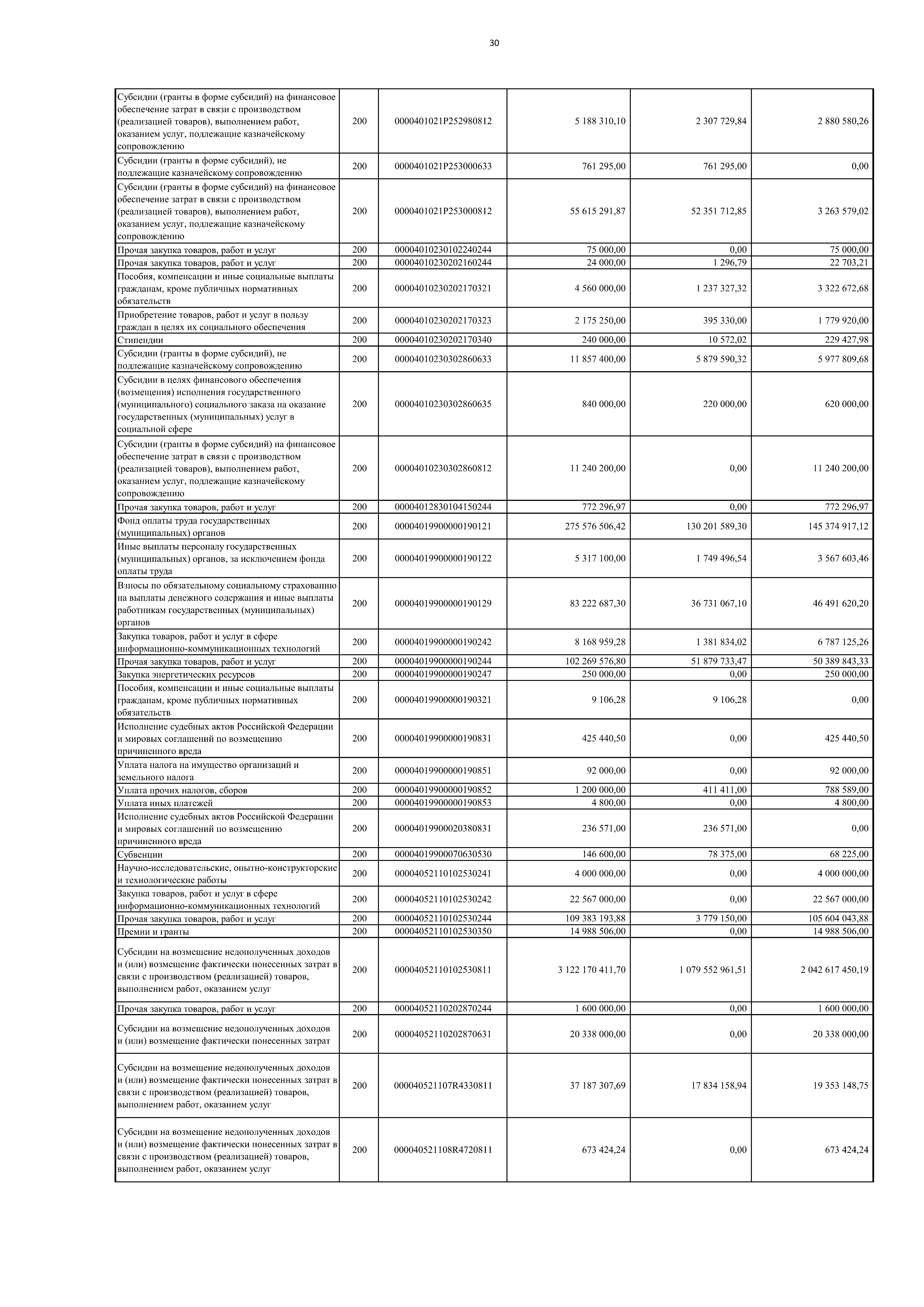 30

| | | | | | |
|---|---|---|---|---|---|
| Субсидии (гранты в форме субсидий) на финансовое обеспечение затрат в связи с производством (реализацией товаров), выполнением работ, оказанием услуг, подлежащие казначейскому сопровождению | 200 | 0000401021P252980812 | 5 188 310,10 | 2 307 729,84 | 2 880 580,26 |
| Субсидии (гранты в форме субсидий), не подлежащие казначейскому сопровождению | 200 | 0000401021P253000633 | 761 295,00 | 761 295,00 | 0,00 |
| Субсидии (гранты в форме субсидий) на финансовое обеспечение затрат в связи с производством (реализацией товаров), выполнением работ, оказанием услуг, подлежащие казначейскому сопровождению | 200 | 0000401021P253000812 | 55 615 291,87 | 52 351 712,85 | 3 263 579,02 |
| Прочая закупка товаров, работ и услуг | 200 | 00004010230102240244 | 75 000,00 | 0,00 | 75 000,00 |
| Прочая закупка товаров, работ и услуг | 200 | 00004010230202160244 | 24 000,00 | 1 296,79 | 22 703,21 |
| Пособия, компенсации и иные социальные выплаты гражданам, кроме публичных нормативных обязательств | 200 | 00004010230202170321 | 4 560 000,00 | 1 237 327,32 | 3 322 672,68 |
| Приобретение товаров, работ и услуг в пользу граждан в целях их социального обеспечения | 200 | 00004010230202170323 | 2 175 250,00 | 395 330,00 | 1 779 920,00 |
| Стипендии | 200 | 00004010230202170340 | 240 000,00 | 10 572,02 | 229 427,98 |
| Субсидии (гранты в форме субсидий), не подлежащие казначейскому сопровождению | 200 | 00004010230302860633 | 11 857 400,00 | 5 879 590,32 | 5 977 809,68 |
| Субсидии в целях финансового обеспечения (возмещения) исполнения государственного (муниципального) социального заказа на оказание государственных (муниципальных) услуг в социальной сфере | 200 | 00004010230302860635 | 840 000,00 | 220 000,00 | 620 000,00 |
| Субсидии (гранты в форме субсидий) на финансовое обеспечение затрат в связи с производством (реализацией товаров), выполнением работ, оказанием услуг, подлежащие казначейскому сопровождению | 200 | 00004010230302860812 | 11 240 200,00 | 0,00 | 11 240 200,00 |
| Прочая закупка товаров, работ и услуг | 200 | 00004012830104150244 | 772 296,97 | 0,00 | 772 296,97 |
| Фонд оплаты труда государственных (муниципальных) органов | 200 | 00004019900000190121 | 275 576 506,42 | 130 201 589,30 | 145 374 917,12 |
| Иные выплаты персоналу государственных (муниципальных) органов, за исключением фонда оплаты труда | 200 | 00004019900000190122 | 5 317 100,00 | 1 749 496,54 | 3 567 603,46 |
| Взносы по обязательному социальному страхованию на выплаты денежного содержания и иные выплаты работникам государственных (муниципальных) органов | 200 | 00004019900000190129 | 83 222 687,30 | 36 731 067,10 | 46 491 620,20 |
| Закупка товаров, работ и услуг в сфере информационно-коммуникационных технологий | 200 | 00004019900000190242 | 8 168 959,28 | 1 381 834,02 | 6 787 125,26 |
| Прочая закупка товаров, работ и услуг | 200 | 00004019900000190244 | 102 269 576,80 | 51 879 733,47 | 50 389 843,33 |
| Закупка энергетических ресурсов | 200 | 00004019900000190247 | 250 000,00 | 0,00 | 250 000,00 |
| Пособия, компенсации и иные социальные выплаты гражданам, кроме публичных нормативных обязательств | 200 | 00004019900000190321 | 9 106,28 | 9 106,28 | 0,00 |
| Исполнение судебных актов Российской Федерации и мировых соглашений по возмещению причиненного вреда | 200 | 00004019900000190831 | 425 440,50 | 0,00 | 425 440,50 |
| Уплата налога на имущество организаций и земельного налога | 200 | 00004019900000190851 | 92 000,00 | 0,00 | 92 000,00 |
| Уплата прочих налогов, сборов | 200 | 00004019900000190852 | 1 200 000,00 | 411 411,00 | 788 589,00 |
| Уплата иных платежей | 200 | 00004019900000190853 | 4 800,00 | 0,00 | 4 800,00 |
| Исполнение судебных актов Российской Федерации и мировых соглашений по возмещению причиненного вреда | 200 | 00004019900020380831 | 236 571,00 | 236 571,00 | 0,00 |
| Субвенции | 200 | 00004019900070630530 | 146 600,00 | 78 375,00 | 68 225,00 |
| Научно-исследовательские, опытно-конструкторские и технологические работы | 200 | 00004052110102530241 | 4 000 000,00 | 0,00 | 4 000 000,00 |
| Закупка товаров, работ и услуг в сфере информационно-коммуникационных технологий | 200 | 00004052110102530242 | 22 567 000,00 | 0,00 | 22 567 000,00 |
| Прочая закупка товаров, работ и услуг | 200 | 00004052110102530244 | 109 383 193,88 | 3 779 150,00 | 105 604 043,88 |
| Премии и гранты | 200 | 00004052110102530350 | 14 988 506,00 | 0,00 | 14 988 506,00 |
| Субсидии на возмещение недополученных доходов и (или) возмещение фактически понесенных затрат в связи с производством (реализацией) товаров, выполнением работ, оказанием услуг | 200 | 00004052110102530811 | 3 122 170 411,70 | 1 079 552 961,51 | 2 042 617 450,19 |
| Прочая закупка товаров, работ и услуг | 200 | 00004052110202870244 | 1 600 000,00 | 0,00 | 1 600 000,00 |
| Субсидии на возмещение недополученных доходов и (или) возмещение фактически понесенных затрат | 200 | 00004052110202870631 | 20 338 000,00 | 0,00 | 20 338 000,00 |
| Субсидии на возмещение недополученных доходов и (или) возмещение фактически понесенных затрат в связи с производством (реализацией) товаров, выполнением работ, оказанием услуг | 200 | 000040521107R4330811 | 37 187 307,69 | 17 834 158,94 | 19 353 148,75 |
| Субсидии на возмещение недополученных доходов и (или) возмещение фактически понесенных затрат в связи с производством (реализацией) товаров, выполнением работ, оказанием услуг | 200 | 000040521108R4720811 | 673 424,24 | 0,00 | 673 424,24 |